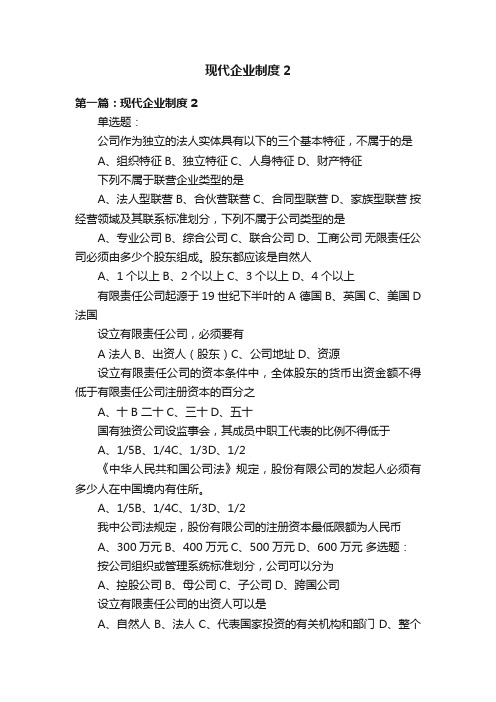 现代企业制度 2

第一篇：现代企业制度 2

单选题：

公司作为独立的法人实体具有以下的三个基本特征，不属于的是

A、组织特征 B、独立特征 C、人身特征 D、财产特征

下列不属于联营企业类型的是

A、法人型联营 B、合伙营联营 C、合同型联营 D、家族型联营 按经营领域及其联系标准划分，下列不属于公司类型的是

A、专业公司 B、综合公司 C、联合公司 D、工商公司 无限责任公司必须由多少个股东组成。股东都应该是自然人

A、1 个以上 B、2 个以上 C、3 个以上 D、4 个以上

有限责任公司起源于 19 世纪下半叶的 A 德国 B、英国 C、美国 D 法国

设立有限责任公司，必须要有

A 法人 B、出资人（股东）C、公司地址 D、资源

设立有限责任公司的资本条件中，全体股东的货币出资金额不得低于有限责任公司注册资本的百分之

A、十 B 二十 C、三十 D、五十

国有独资公司设监事会，其成员中职工代表的比例不得低于

A、1/5B、1/4C、1/3D、1/2

《中华人民共和国公司法》规定，股份有限公司的发起人必须有多少人在中国境内有住所。

A、1/5B、1/4C、1/3D、1/2

我中公司法规定，股份有限公司的注册资本最低限额为人民币

A、300 万元 B、400 万元 C、500 万元 D、600 万元 多选题：

按公司组织或管理系统标准划分，公司可以分为

A、控股公司 B、母公司 C、子公司 D、跨国公司

设立有限责任公司的出资人可以是

A、自然人 B、法人 C、代表国家投资的有关机构和部门 D、整个